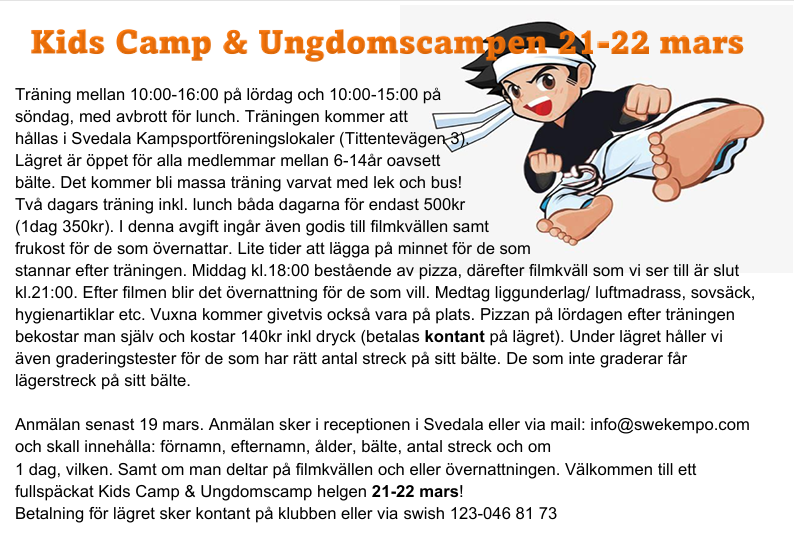 Kids Camp & Ungdomscampen 21-22 mars

Träning mellan 10:00-16:00 på lördag och 10:00-15:00 på söndag, med avbrott för lunch. Träningen kommer att hållas i Svedala Kampsportföreningslokaler (Tittentevägen 3). Lägret är öppet för alla medlemmar mellan 6-14år oavsett bälte. Det kommer bli massa träning varvat med lek och bus! Två dagars träning inkl. lunch båda dagarna för endast 500kr (1dag 350kr). I denna avgift ingår även godis till filmkvällen samt frukost för de som övernattar. Lite tider att lägga på minnet för de som stannar efter träningen. Middag kl.18:00 bestående av pizza, därefter filmkväll som vi ser till är slut kl.21:00. Efter filmen blir det övernattning för de som vill. Medtag liggunderlag/ luftmadrass, sovsäck, hygienartiklar etc. Vuxna kommer givetvis också vara på plats. Pizzan på lördagen efter träningen bekostar man själv och kostar 140kr inkl dryck (betalas kontant på lägret). Under lägret håller vi även graderingstester för de som har rätt antal streck på sitt bälte. De som inte graderar får lägerstreck på sitt bälte.

Anmälan senast 19 mars. Anmälan sker i receptionen i Svedala eller via mail: info@swekempo.com och skall innehålla: förnamn, efternamn, ålder, bälte, antal streck och om 1 dag, vilken. Samt om man deltar på filmkvällen och eller övernattningen. Välkommen till ett fullspäckat Kids Camp & Ungdomscamp helgen 21-22 mars!
Betalning för lägret sker kontant på klubben eller via swish 123-046 81 73